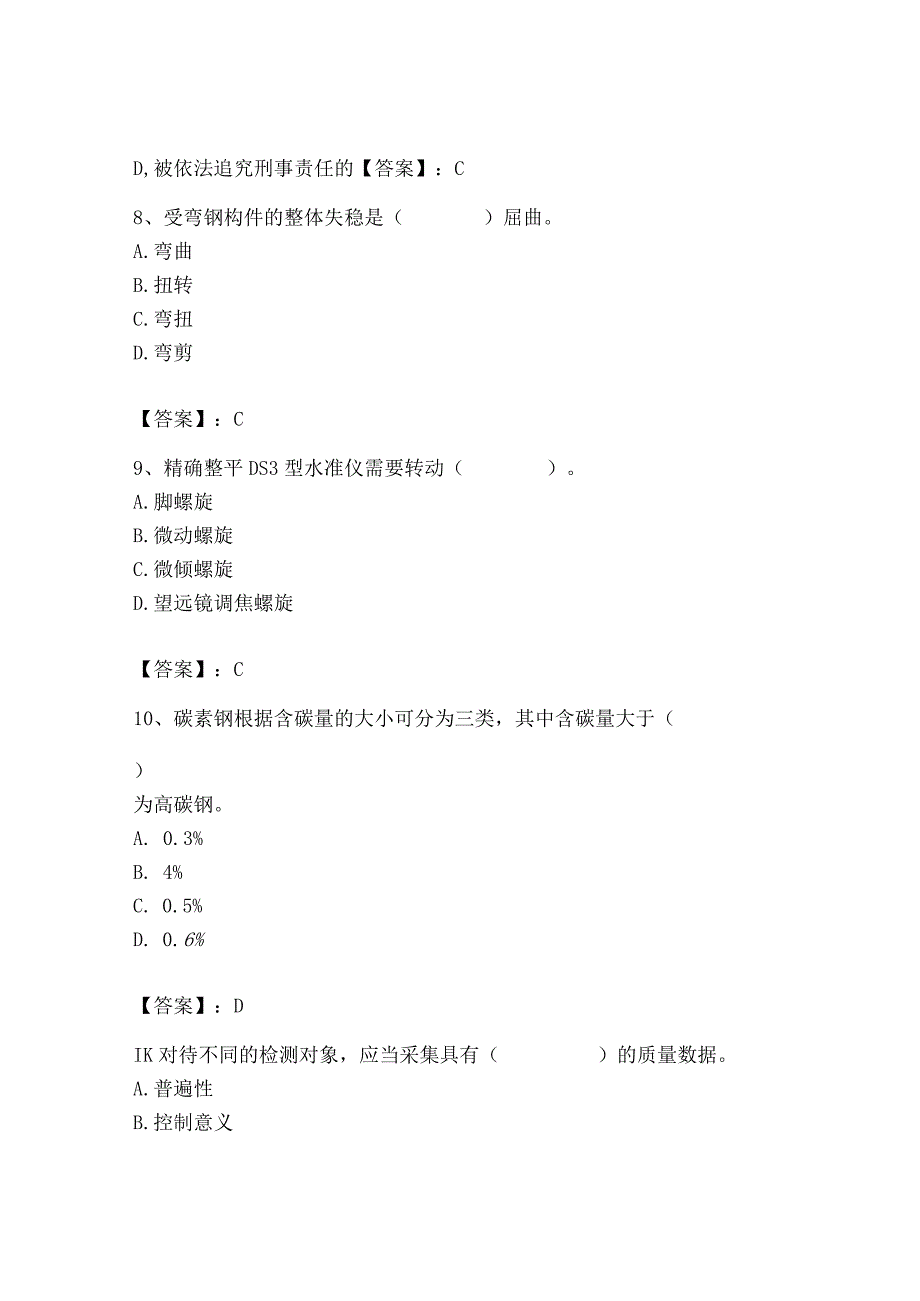 D,被依法追究刑事责任的【答案】：C

8、受弯钢构件的整体失稳是（　　　　）屈曲。
A.弯曲
B.扭转
C.弯扭
D.弯剪

【答案】：C

9、精确整平DS3型水准仪需要转动（　　　　）。
A.脚螺旋
B.微动螺旋
C.微倾螺旋
D.望远镜调焦螺旋

【答案】：C

10、碳素钢根据含碳量的大小可分为三类，其中含碳量大于（

）
为高碳钢。
A. 0.3%
B. 4%
C. 0.5%
D. 0.6%

【答案】：D

IK对待不同的检测对象，应当采集具有（　　　　）的质量数据。
A.普遍性
B.控制意义